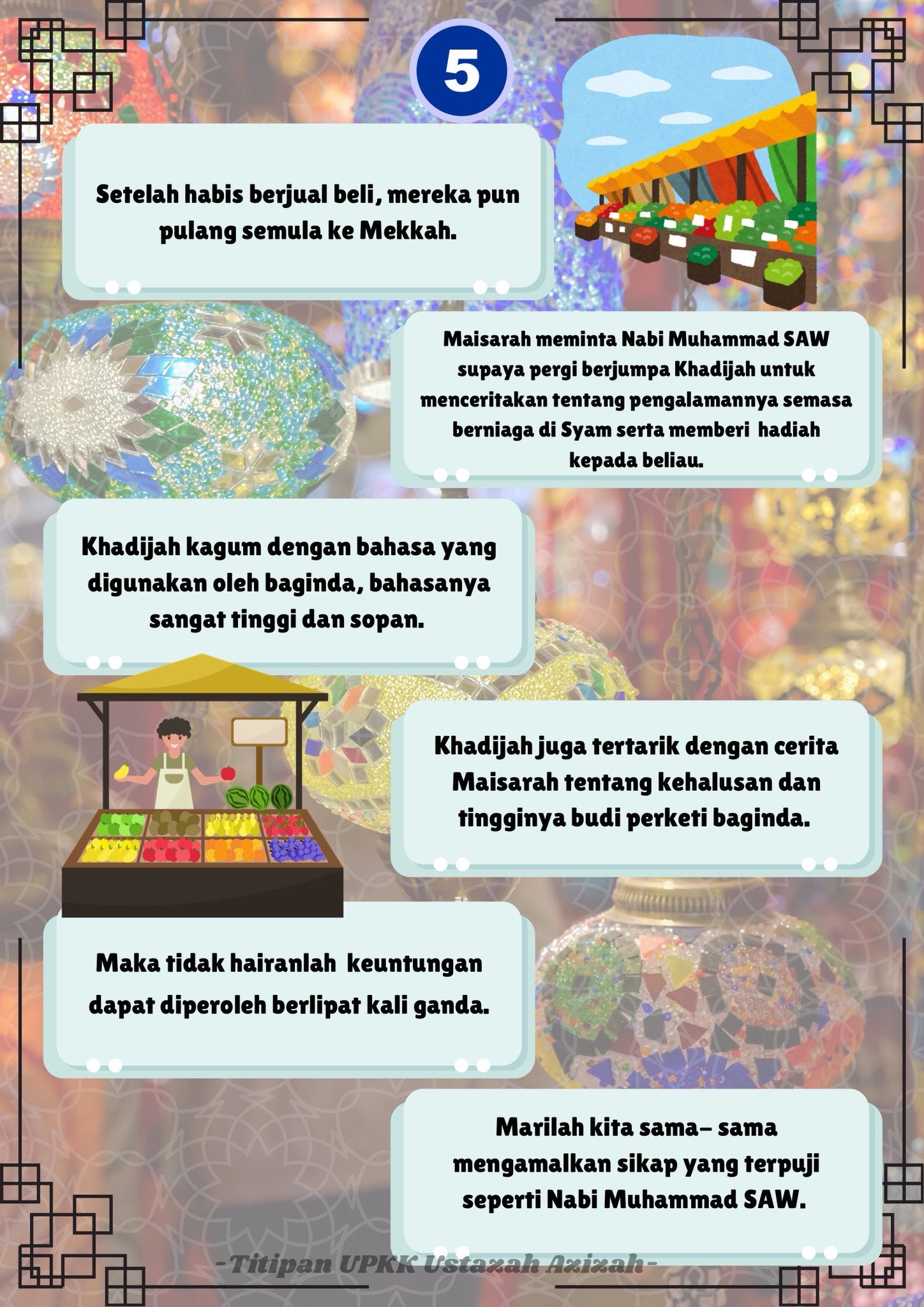 5

Setelah habis berjual beli, mereka pun pulang semula ke Mekkah.

Maisarah meminta Nabi Muhammad SAW supaya pergi berjumpa Khadijah untuk menceritakan tentang pengalamannya semasa berniaga di Syam serta memberi hadiah kepada beliau.

Khadijah kagum dengan bahasa yang digunakan oleh baginda, bahasanya sangat tinggi dan sopan.

Khadijah juga tertarik dengan cerita Maisarah tentang kehalusan dan tingginya budi perketi baginda.

Maka tidak hairanlah keuntungan dapat diperoleh berlipat kali ganda.

Marilah kita sama– sama mengamalkan sikap yang terpuji seperti Nabi Muhammad SAW.

-Titipan UPKK Ustazah Azizah-